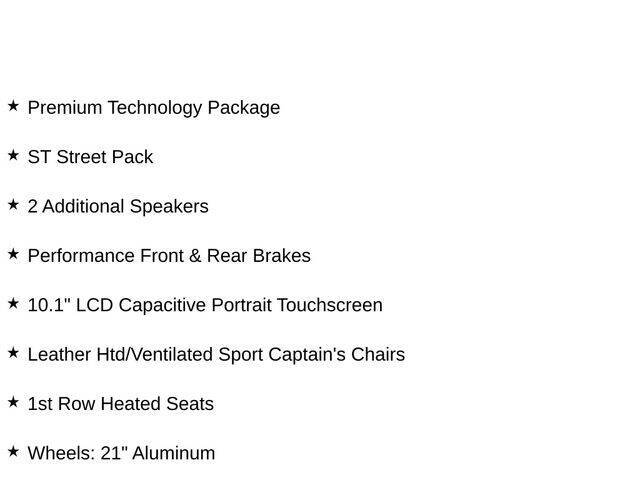 ★ Premium Technology Package

★ ST Street Pack

★ 2 Additional Speakers

★ Performance Front & Rear Brakes

★ 10.1" LCD Capacitive Portrait Touchscreen

★ Leather Htd/Ventilated Sport Captain's Chairs

★ 1st Row Heated Seats

★ Wheels: 21" Aluminum